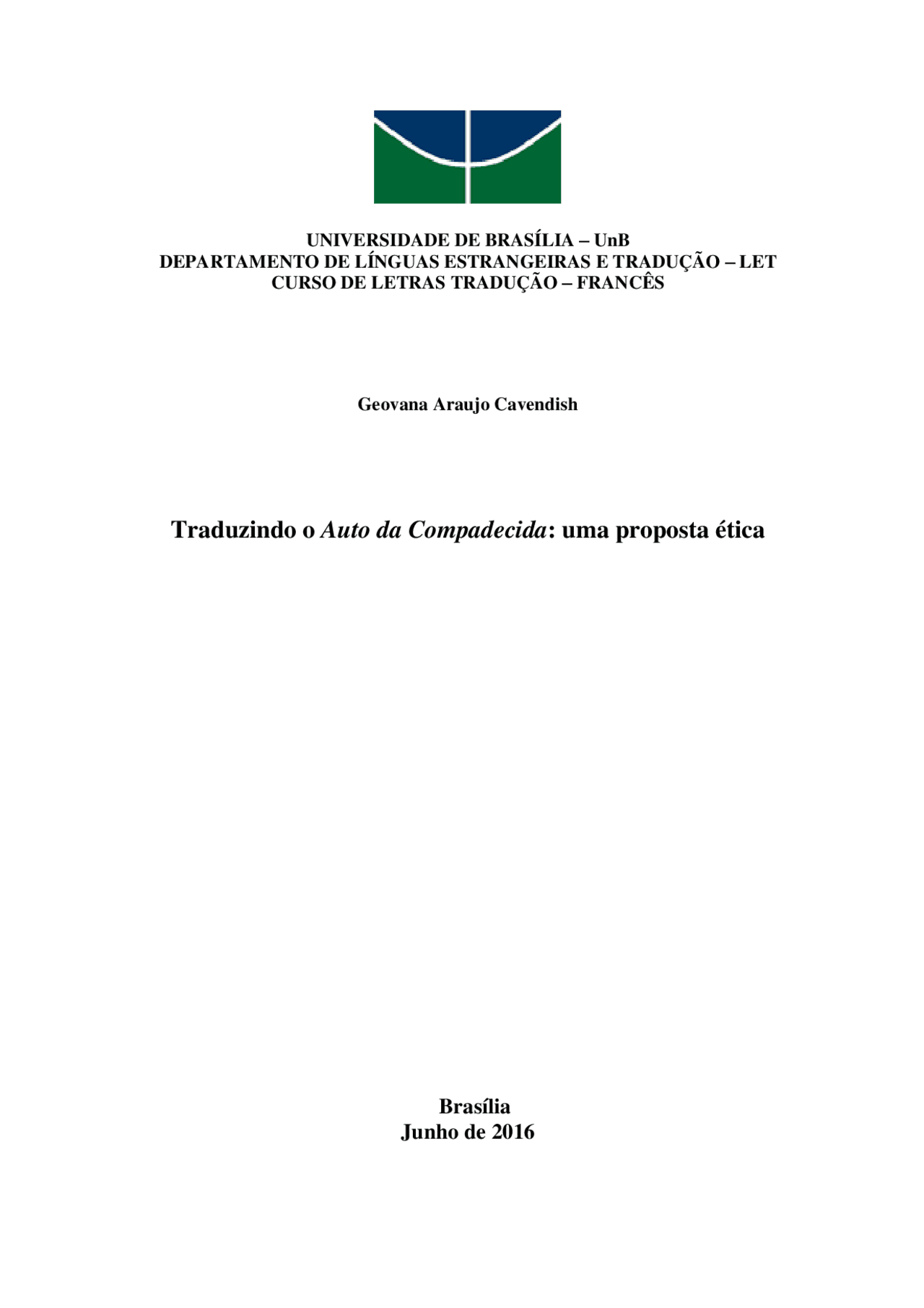 UNIVERSIDADE DE BRASÍLIA – UnB
DEPARTAMENTO DE LÍNGUAS ESTRANGEIRAS E TRADUÇÃO – LET
CURSO DE LETRAS TRADUÇÃO – FRANCÊS

Geovana Araujo Cavendish

Traduzindo o Auto da Compadecida: uma proposta ética

Brasília
Junho de 2016